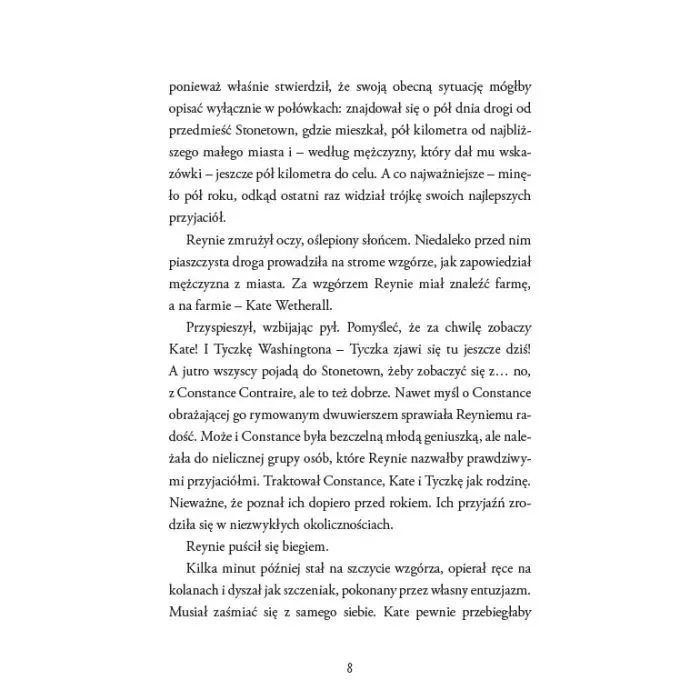 ponieważ właśnie stwierdził, że swoją obecną sytuację mógłby opisać wyłącznie w połówkach: znajdował się o pół dnia drogi od przedmieść Stonetown, gdzie mieszkał, pół kilometra od najbliższego małego miasta i – według mężczyzny, który dał mu wskazówki – jeszcze pół kilometra do celu. A co najważniejsze – minęło pół roku, odkąd ostatni raz widział trójkę swoich najlepszych przyjaciół.

Reynie zmrużył oczy, oślepiony słońcem. Niedaleko przed nim piaszczysta droga prowadziła na strome wzgórze, jak zapowiedział mężczyzna z miasta. Za wzgórzem Reynie miał znaleźć farmę, a na farmie – Kate Wetherall.

Przyspieszył, wzbijając pył. Pomyśleć, że za chwilę zobaczy Kate! I Tyczkę Washingtona – Tyczka zjawi się tu jeszcze dziś! A jutro wszyscy pojadą do Stonetown, żeby zobaczyć się z… no, z Constance Contraire, ale to też dobrze. Nawet myśl o Constance obrażającej go rymowanym dwuwierszem sprawiała Reyniemu radość. Może i Constance była bezczelną młodą geniuszką, ale należała do nielicznej grupy osób, które Reynie nazwałby prawdziwymi przyjaciółmi. Traktował Constance, Kate i Tyczkę jak rodzinę. Nieważne, że poznał ich dopiero przed rokiem. Ich przyjaźń zrodziła się w niezwykłych okolicznościach.

Reynie puścił się biegiem.

Kilka minut później stał na szczycie wzgórza, opierał ręce na kolanach i dyszał jak szczeniak, pokonany przez własny entuzjazm. Musiał zaśmiać się z samego siebie. Kate pewnie przebiegłaby

8